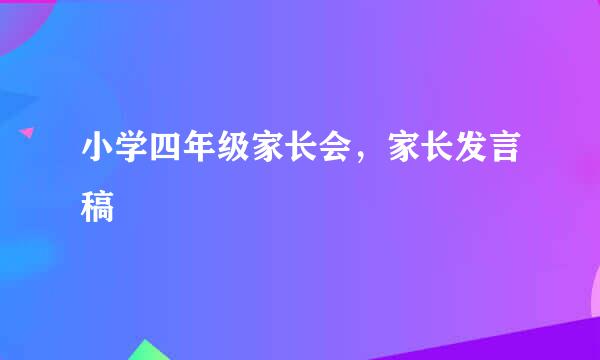 小学四年级家长会，家长发言稿